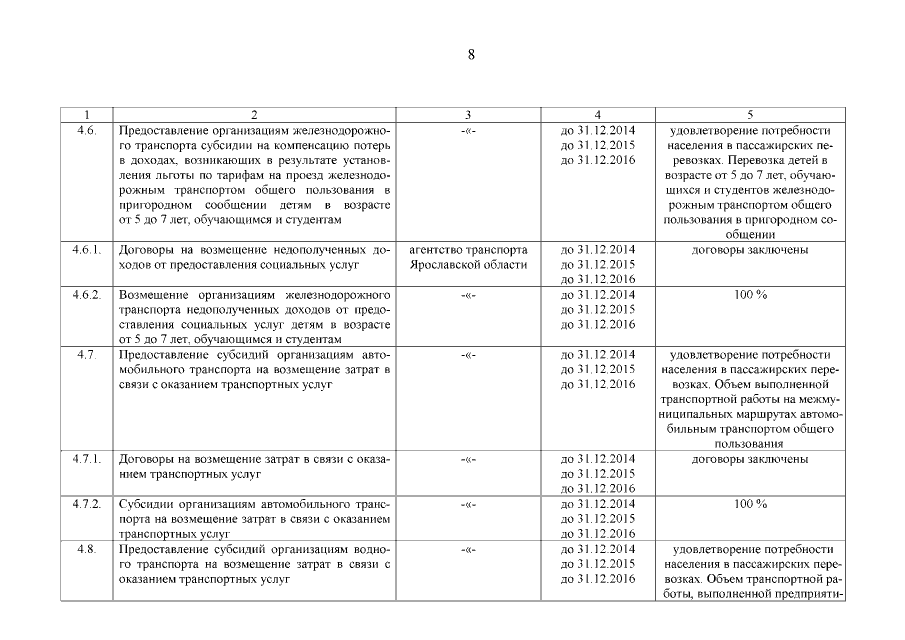 8

| 1 | 2 | 3 | 4 | 5 |
|---|---|---|---|---|
| 4.6. | Предоставление организациям железнодорожного транспорта субсидии на компенсацию потерь в доходах, возникающих в результате установления льготы по тарифам на проезд железнодорожным транспортом общего пользования в пригородном сообщении детям в возрасте от 5 до 7 лет, обучающимся и студентам | -«- | до 31.12.2014 до 31.12.2015 до 31.12.2016 | удовлетворение потребности населения в пассажирских перевозках. Перевозка детей в возрасте от 5 до 7 лет, обучающихся и студентов железнодорожным транспортом общего пользования в пригородном сообщении |
| 4.6.1. | Договоры на возмещение недополученных доходов от предоставления социальных услуг | агентство транспорта Ярославской области | до 31.12.2014 до 31.12.2015 до 31.12.2016 | договоры заключены |
| 4.6.2. | Возмещение организациям железнодорожного транспорта недополученных доходов от предоставления социальных услуг детям в возрасте от 5 до 7 лет, обучающимся и студентам | -«- | до 31.12.2014 до 31.12.2015 до 31.12.2016 | 100 % |
| 4.7. | Предоставление субсидий организациям автомобильного транспорта на возмещение затрат в связи с оказанием транспортных услуг | -«- | до 31.12.2014 до 31.12.2015 до 31.12.2016 | удовлетворение потребности населения в пассажирских перевозках. Объем выполненной транспортной работы на межмуниципальных маршрутах автомобильным транспортом общего пользования |
| 4.7.1. | Договоры на возмещение затрат в связи с оказанием транспортных услуг | -«- | до 31.12.2014 до 31.12.2015 до 31.12.2016 | договоры заключены |
| 4.7.2. | Субсидии организациям автомобильного транспорта на возмещение затрат в связи с оказанием транспортных услуг | -«- | до 31.12.2014 до 31.12.2015 до 31.12.2016 | 100 % |
| 4.8. | Предоставление субсидий организациям водного транспорта на возмещение затрат в связи с оказанием транспортных услуг | -«- | до 31.12.2014 до 31.12.2015 до 31.12.2016 | удовлетворение потребности населения в пассажирских перевозках. Объем транспортной работы, выполненной предприяти- |